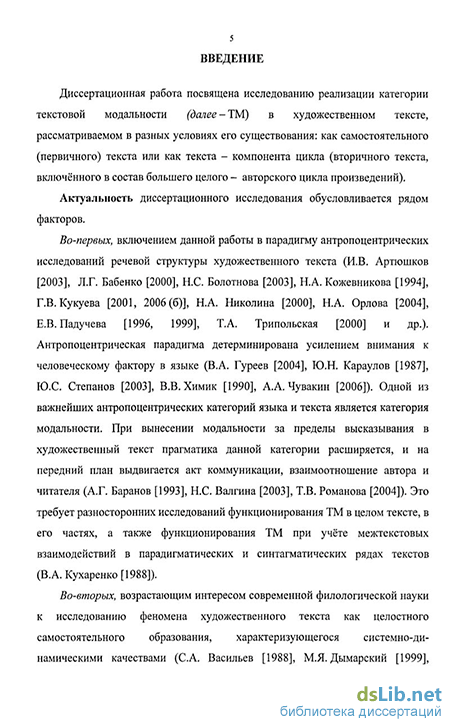 5

ВВЕДЕНИЕ

Диссертационная работа посвящена исследованию реализации категории текстовой модальности (далее – ТМ) в художественном тексте, рассматриваемом в разных условиях его существования: как самостоятельного (первичного) текста или как текста – компонента цикла (вторичного текста, включённого в состав большего целого – авторского цикла произведений).

Актуальность диссертационного исследования обусловливается рядом факторов.

Во-первых, включением данной работы в парадигму антропоцентрических исследований речевой структуры художественного текста (И.В. Артюшков [2003], Л.Г. Бабенко [2000], Н.С. Болотнова [2003], Н.А. Кожевникова [1994], Г.В. Кукуева [2001, 2006 (б)], Н.А. Николина [2000], Н.А. Орлова [2004], Е.В. Падучева [1996, 1999], Т.А. Трипольская [2000] и др.). Антропоцентрическая парадигма детерминирована усилением внимания к человеческому фактору в языке (В.А. Гуреев [2004], Ю.Н. Караулов [1987], Ю.С. Степанов [2003], В.В. Химик [1990], А.А. Чувакин [2006]). Одной из важнейших антропоцентрических категорий языка и текста является категория модальности. При вынесении модальности за пределы высказывания в художественный текст прагматика данной категории расширяется, и на передний план выдвигается акт коммуникации, взаимоотношение автора и читателя (А.Г. Баранов [1993], Н.С. Валгина [2003], Т.В. Романова [2004]). Это требует разносторонних исследований функционирования ТМ в целом тексте, в его частях, а также функционирования ТМ при учёте межтекстовых взаимодействий в парадигматических и синтагматических рядах текстов (В.А. Кухаренко [1988]).

Во-вторых, возрастающим интересом современной филологической науки к исследованию феномена художественного текста как целостного самостоятельного образования, характеризующегося системно-динамическими качествами (С.А. Васильев [1988], М.Я. Дымарский [1999],

dsLib.net
библиотека диссертаций